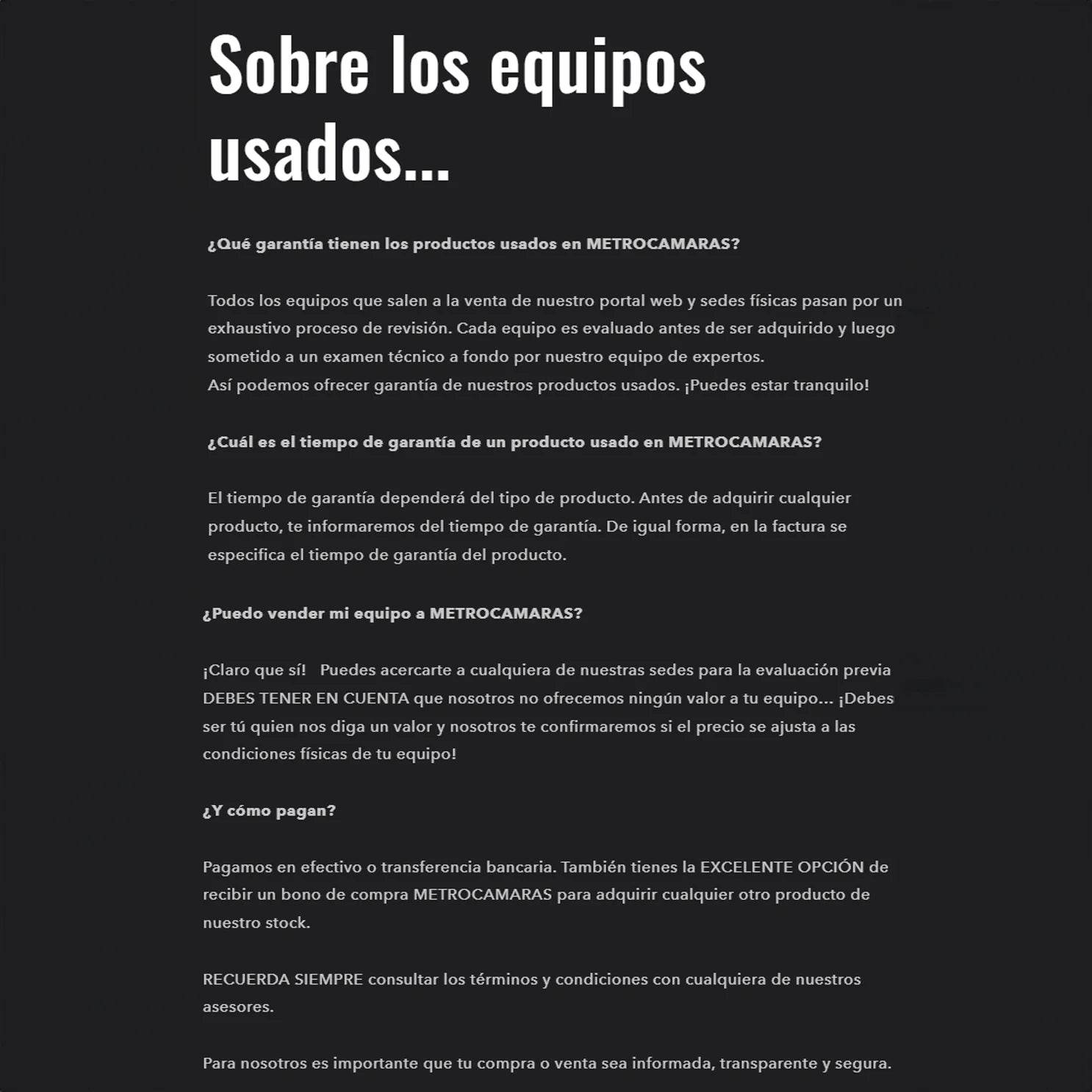 Sobre los equipos usados...

¿Qué garantía tienen los productos usados en METROCAMARAS?

Todos los equipos que salen a la venta de nuestro portal web y sedes físicas pasan por un exhaustivo proceso de revisión. Cada equipo es evaluado antes de ser adquirido y luego sometido a un examen técnico a fondo por nuestro equipo de expertos.
Así podemos ofrecer garantía de nuestros productos usados. ¡Puedes estar tranquilo!

¿Cuál es el tiempo de garantía de un producto usado en METROCAMARAS?

El tiempo de garantía dependerá del tipo de producto. Antes de adquirir cualquier producto, te informaremos del tiempo de garantía. De igual forma, en la factura se especifica el tiempo de garantía del producto.

¿Puedo vender mi equipo a METROCAMARAS?

¡Claro que sí! Puedes acercarte a cualquiera de nuestras sedes para la evaluación previa DEBES TENER EN CUENTA que nosotros no ofrecemos ningún valor a tu equipo... ¡Debes ser tú quien nos diga un valor y nosotros te confirmaremos si el precio se ajusta a las condiciones físicas de tu equipo!

¿Y cómo pagan?

Pagamos en efectivo o transferencia bancaria. También tienes la EXCELENTE OPCIÓN de recibir un bono de compra METROCAMARAS para adquirir cualquier otro producto de nuestro stock.

RECUERDA SIEMPRE consultar los términos y condiciones con cualquiera de nuestros asesores.

Para nosotros es importante que tu compra o venta sea informada, transparente y segura.